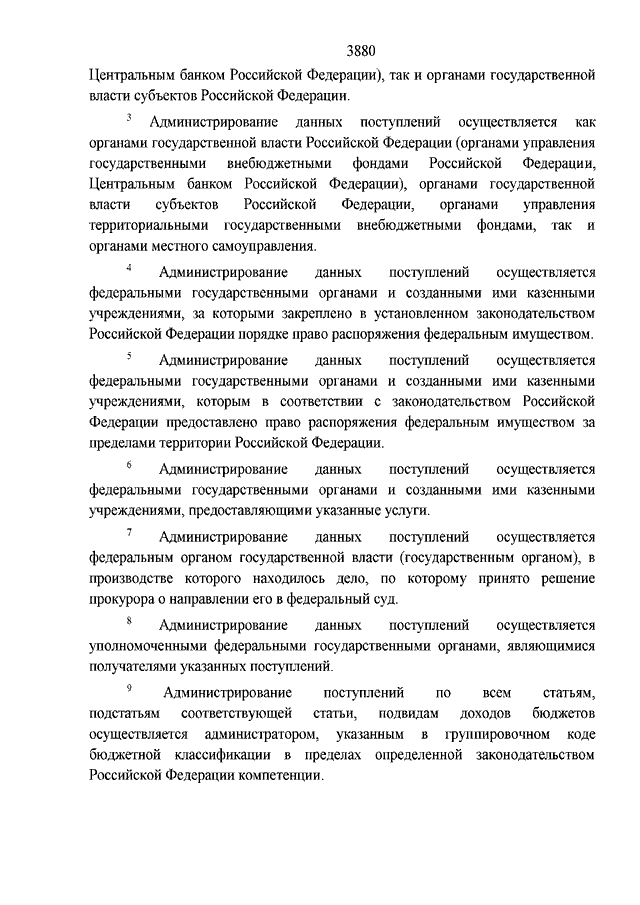 3880

Центральным банком Российской Федерации), так и органами государственной власти субъектов Российской Федерации.

$^3$ Администрирование данных поступлений осуществляется как органами государственной власти Российской Федерации (органами управления государственными внебюджетными фондами Российской Федерации, Центральным банком Российской Федерации), органами государственной власти субъектов Российской Федерации, органами управления территориальными государственными внебюджетными фондами, так и органами местного самоуправления.

$^4$ Администрирование данных поступлений осуществляется федеральными государственными органами и созданными ими казенными учреждениями, за которыми закреплено в установленном законодательством Российской Федерации порядке право распоряжения федеральным имуществом.

$^5$ Администрирование данных поступлений осуществляется федеральными государственными органами и созданными ими казенными учреждениями, которым в соответствии с законодательством Российской Федерации предоставлено право распоряжения федеральным имуществом за пределами территории Российской Федерации.

$^6$ Администрирование данных поступлений осуществляется федеральными государственными органами и созданными ими казенными учреждениями, предоставляющими указанные услуги.

$^7$ Администрирование данных поступлений осуществляется федеральным органом государственной власти (государственным органом), в производстве которого находилось дело, по которому принято решение прокурора о направлении его в федеральный суд.

$^8$ Администрирование данных поступлений осуществляется уполномоченными федеральными государственными органами, являющимися получателями указанных поступлений.

$^9$ Администрирование поступлений по всем статьям, подстатьям соответствующей статьи, подвидам доходов бюджетов осуществляется администратором, указанным в группировочном коде бюджетной классификации в пределах определенной законодательством Российской Федерации компетенции.